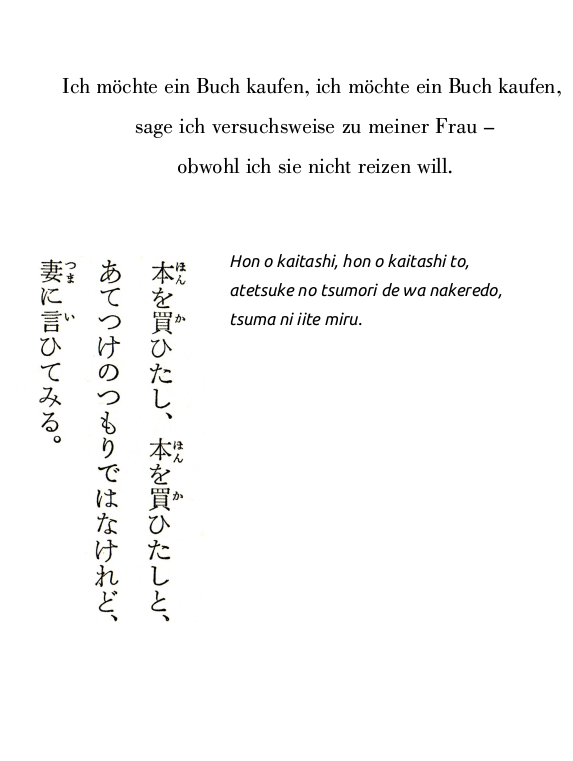 Ich möchte ein Buch kaufen, ich möchte ein Buch kaufen,
sage ich versuchsweise zu meiner Frau –
obwohl ich sie nicht reizen will.

本(ほん)を買(か)ひたし、本(ほん)を買(か)ひたしと、
あてつけのつもりではなけれど、
妻(つま)に言(い)ひてみる。

Hon o kaitashi, hon o kaitashi to,
atetsuke no tsumori de wa nakeredo,
tsuma ni iite miru.